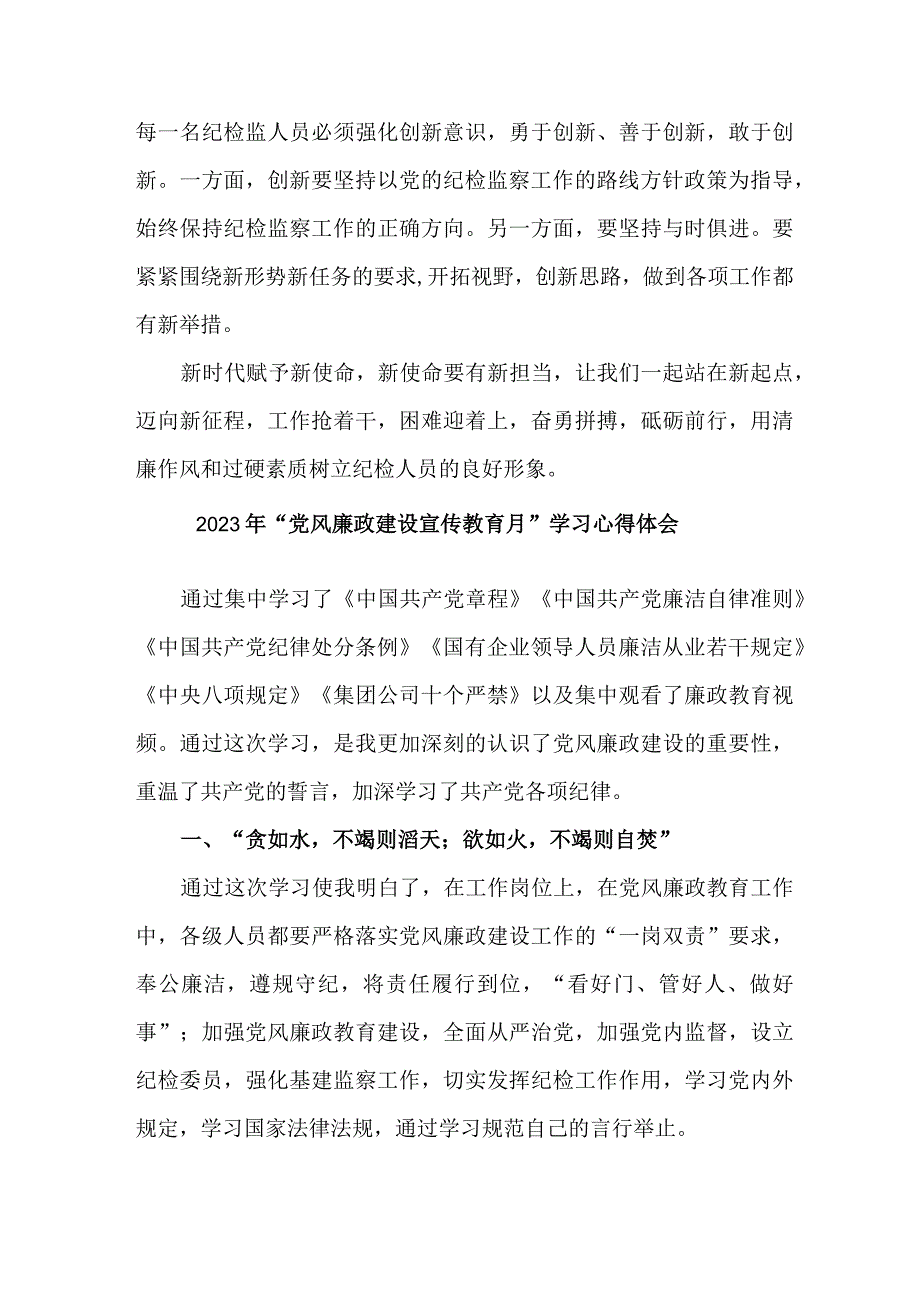 每一名纪检监人员必须强化创新意识，勇于创新、善于创新，敢于创新。一方面，创新要坚持以党的纪检监察工作的路线方针政策为指导，始终保持纪检监察工作的正确方向。另一方面，要坚持与时俱进。要紧紧围绕新形势新任务的要求,开拓视野，创新思路，做到各项工作都有新举措。

新时代赋予新使命，新使命要有新担当，让我们一起站在新起点，迈向新征程，工作抢着干，困难迎着上，奋勇拼搏，砥砺前行，用清廉作风和过硬素质树立纪检人员的良好形象。

2023年“党风廉政建设宣传教育月”学习心得体会

通过集中学习了《中国共产党章程》《中国共产党廉洁自律准则》《中国共产党纪律处分条例》《国有企业领导人员廉洁从业若干规定》《中央八项规定》《集团公司十个严禁》以及集中观看了廉政教育视频。通过这次学习，是我更加深刻的认识了党风廉政建设的重要性，重温了共产党的誓言，加深学习了共产党各项纪律。

一、“贪如水，不竭则滔天；欲如火，不竭则自焚”

通过这次学习使我明白了，在工作岗位上，在党风廉政教育工作中，各级人员都要严格落实党风廉政建设工作的“一岗双责”要求，奉公廉洁，遵规守纪，将责任履行到位，“看好门、管好人、做好事”；加强党风廉政教育建设，全面从严治党，加强党内监督，设立纪检委员，强化基建监察工作，切实发挥纪检工作作用，学习党内外规定，学习国家法律法规，通过学习规范自己的言行举止。